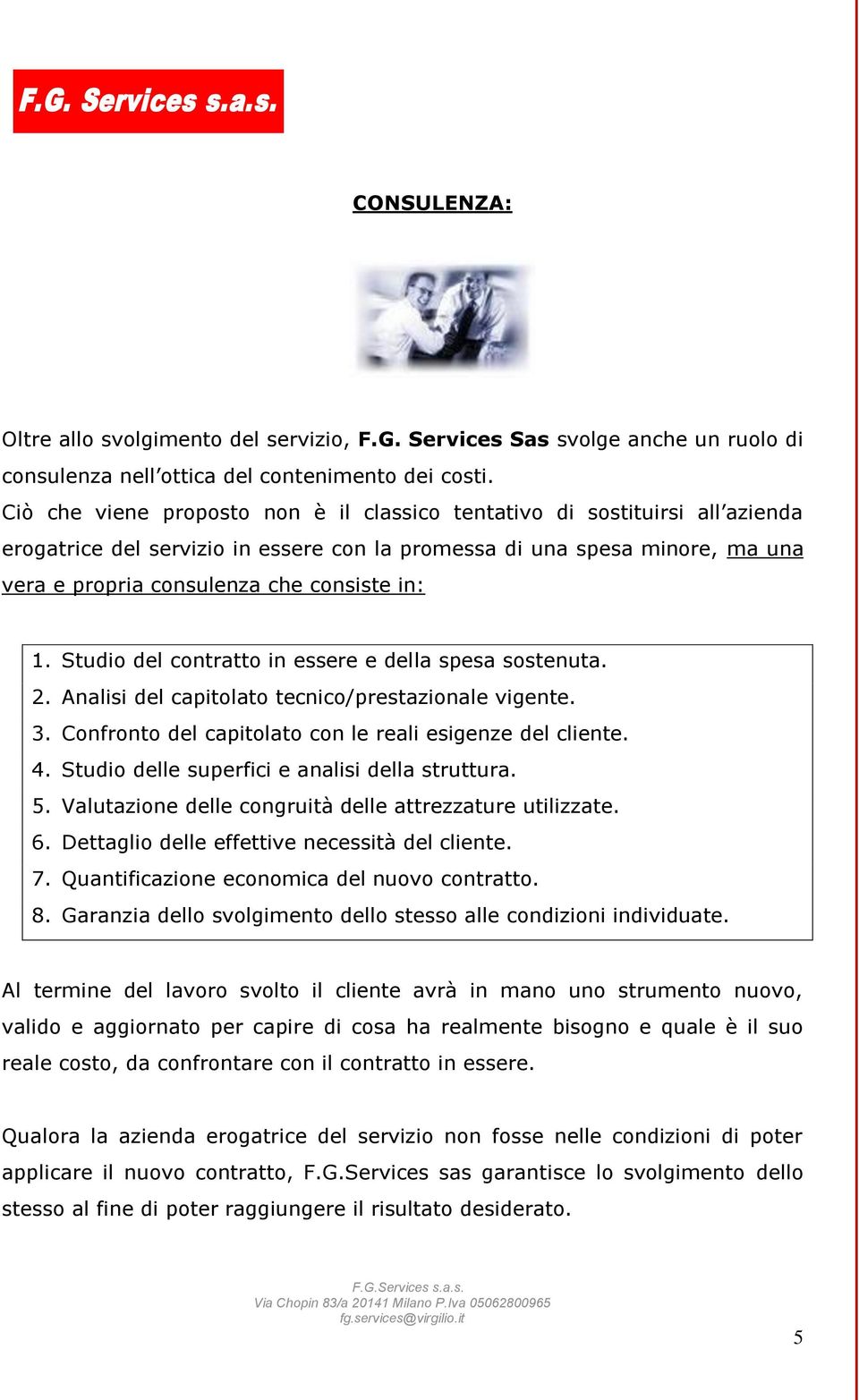 F.G. Services s.a.s.

CONSULENZA:

Oltre allo svolgimento del servizio, F.G. Services Sas svolge anche un ruolo di consulenza nell'ottica del contenimento dei costi.
Ciò che viene proposto non è il classico tentativo di sostituirsi all'azienda erogatrice del servizio in essere con la promessa di una spesa minore, ma una vera e propria consulenza che consiste in:

1. Studio del contratto in essere e della spesa sostenuta.
2. Analisi del capitolato tecnico/prestazionale vigente.
3. Confronto del capitolato con le reali esigenze del cliente.
4. Studio delle superfici e analisi della struttura.
5. Valutazione delle congruità delle attrezzature utilizzate.
6. Dettaglio delle effettive necessità del cliente.
7. Quantificazione economica del nuovo contratto.
8. Garanzia dello svolgimento dello stesso alle condizioni individuate.

Al termine del lavoro svolto il cliente avrà in mano uno strumento nuovo, valido e aggiornato per capire di cosa ha realmente bisogno e quale è il suo reale costo, da confrontare con il contratto in essere.

Qualora la azienda erogatrice del servizio non fosse nelle condizioni di poter applicare il nuovo contratto, F.G.Services sas garantisce lo svolgimento dello stesso al fine di poter raggiungere il risultato desiderato.

F.G.Services s.a.s.
Via Chopin 83/a 20141 Milano P.Iva 05062800965
fg.services@virgilio.it

5